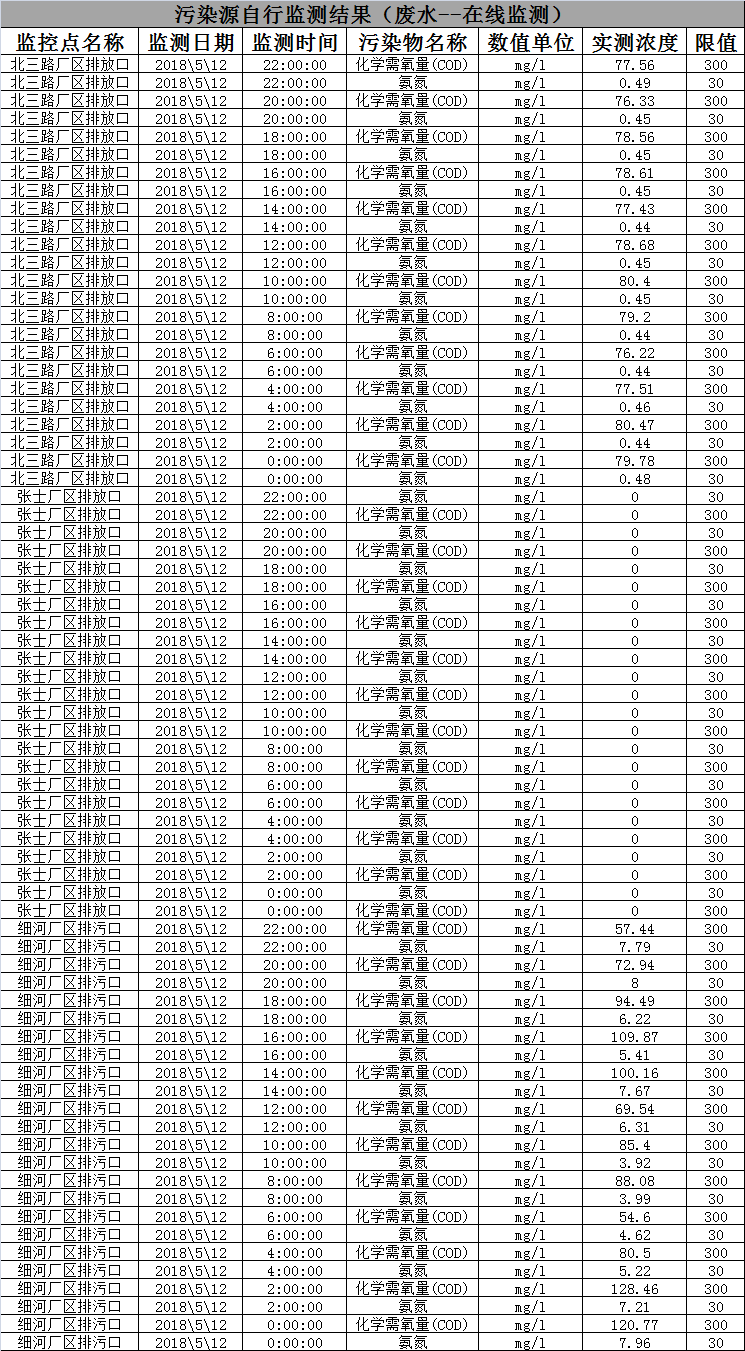 污染源自行监测结果（废水--在线监测）

| 监控点名称 | 监测日期 | 监测时间 | 污染物名称 | 数值单位 | 实测浓度 | 限值 |
|---|---|---|---|---|---|---|
| 北三路厂区排放口 | 2018\5\12 | 22:00:00 | 化学需氧量(COD) | mg/l | 77.56 | 300 |
| 北三路厂区排放口 | 2018\5\12 | 22:00:00 | 氨氮 | mg/l | 0.49 | 30 |
| 北三路厂区排放口 | 2018\5\12 | 20:00:00 | 化学需氧量(COD) | mg/l | 76.33 | 300 |
| 北三路厂区排放口 | 2018\5\12 | 20:00:00 | 氨氮 | mg/l | 0.45 | 30 |
| 北三路厂区排放口 | 2018\5\12 | 18:00:00 | 化学需氧量(COD) | mg/l | 78.56 | 300 |
| 北三路厂区排放口 | 2018\5\12 | 18:00:00 | 氨氮 | mg/l | 0.45 | 30 |
| 北三路厂区排放口 | 2018\5\12 | 16:00:00 | 化学需氧量(COD) | mg/l | 78.61 | 300 |
| 北三路厂区排放口 | 2018\5\12 | 16:00:00 | 氨氮 | mg/l | 0.45 | 30 |
| 北三路厂区排放口 | 2018\5\12 | 14:00:00 | 化学需氧量(COD) | mg/l | 77.43 | 300 |
| 北三路厂区排放口 | 2018\5\12 | 14:00:00 | 氨氮 | mg/l | 0.44 | 30 |
| 北三路厂区排放口 | 2018\5\12 | 12:00:00 | 化学需氧量(COD) | mg/l | 78.68 | 300 |
| 北三路厂区排放口 | 2018\5\12 | 12:00:00 | 氨氮 | mg/l | 0.45 | 30 |
| 北三路厂区排放口 | 2018\5\12 | 10:00:00 | 化学需氧量(COD) | mg/l | 80.4 | 300 |
| 北三路厂区排放口 | 2018\5\12 | 10:00:00 | 氨氮 | mg/l | 0.45 | 30 |
| 北三路厂区排放口 | 2018\5\12 | 8:00:00 | 化学需氧量(COD) | mg/l | 79.2 | 300 |
| 北三路厂区排放口 | 2018\5\12 | 8:00:00 | 氨氮 | mg/l | 0.44 | 30 |
| 北三路厂区排放口 | 2018\5\12 | 6:00:00 | 化学需氧量(COD) | mg/l | 76.22 | 300 |
| 北三路厂区排放口 | 2018\5\12 | 6:00:00 | 氨氮 | mg/l | 0.44 | 30 |
| 北三路厂区排放口 | 2018\5\12 | 4:00:00 | 化学需氧量(COD) | mg/l | 77.51 | 300 |
| 北三路厂区排放口 | 2018\5\12 | 4:00:00 | 氨氮 | mg/l | 0.46 | 30 |
| 北三路厂区排放口 | 2018\5\12 | 2:00:00 | 化学需氧量(COD) | mg/l | 80.47 | 300 |
| 北三路厂区排放口 | 2018\5\12 | 2:00:00 | 氨氮 | mg/l | 0.44 | 30 |
| 北三路厂区排放口 | 2018\5\12 | 0:00:00 | 化学需氧量(COD) | mg/l | 79.78 | 300 |
| 北三路厂区排放口 | 2018\5\12 | 0:00:00 | 氨氮 | mg/l | 0.48 | 30 |
| 张士厂区排放口 | 2018\5\12 | 22:00:00 | 氨氮 | mg/l | 0 | 30 |
| 张士厂区排放口 | 2018\5\12 | 22:00:00 | 化学需氧量(COD) | mg/l | 0 | 300 |
| 张士厂区排放口 | 2018\5\12 | 20:00:00 | 氨氮 | mg/l | 0 | 30 |
| 张士厂区排放口 | 2018\5\12 | 20:00:00 | 化学需氧量(COD) | mg/l | 0 | 300 |
| 张士厂区排放口 | 2018\5\12 | 18:00:00 | 氨氮 | mg/l | 0 | 30 |
| 张士厂区排放口 | 2018\5\12 | 18:00:00 | 化学需氧量(COD) | mg/l | 0 | 300 |
| 张士厂区排放口 | 2018\5\12 | 16:00:00 | 氨氮 | mg/l | 0 | 30 |
| 张士厂区排放口 | 2018\5\12 | 16:00:00 | 化学需氧量(COD) | mg/l | 0 | 300 |
| 张士厂区排放口 | 2018\5\12 | 14:00:00 | 氨氮 | mg/l | 0 | 30 |
| 张士厂区排放口 | 2018\5\12 | 14:00:00 | 化学需氧量(COD) | mg/l | 0 | 300 |
| 张士厂区排放口 | 2018\5\12 | 12:00:00 | 氨氮 | mg/l | 0 | 30 |
| 张士厂区排放口 | 2018\5\12 | 12:00:00 | 化学需氧量(COD) | mg/l | 0 | 300 |
| 张士厂区排放口 | 2018\5\12 | 10:00:00 | 氨氮 | mg/l | 0 | 30 |
| 张士厂区排放口 | 2018\5\12 | 10:00:00 | 化学需氧量(COD) | mg/l | 0 | 300 |
| 张士厂区排放口 | 2018\5\12 | 8:00:00 | 氨氮 | mg/l | 0 | 30 |
| 张士厂区排放口 | 2018\5\12 | 8:00:00 | 化学需氧量(COD) | mg/l | 0 | 300 |
| 张士厂区排放口 | 2018\5\12 | 6:00:00 | 氨氮 | mg/l | 0 | 30 |
| 张士厂区排放口 | 2018\5\12 | 6:00:00 | 化学需氧量(COD) | mg/l | 0 | 300 |
| 张士厂区排放口 | 2018\5\12 | 4:00:00 | 氨氮 | mg/l | 0 | 30 |
| 张士厂区排放口 | 2018\5\12 | 4:00:00 | 化学需氧量(COD) | mg/l | 0 | 300 |
| 张士厂区排放口 | 2018\5\12 | 2:00:00 | 氨氮 | mg/l | 0 | 30 |
| 张士厂区排放口 | 2018\5\12 | 2:00:00 | 化学需氧量(COD) | mg/l | 0 | 300 |
| 张士厂区排放口 | 2018\5\12 | 0:00:00 | 氨氮 | mg/l | 0 | 30 |
| 张士厂区排放口 | 2018\5\12 | 0:00:00 | 化学需氧量(COD) | mg/l | 0 | 300 |
| 细河厂区排污口 | 2018\5\12 | 22:00:00 | 化学需氧量(COD) | mg/l | 57.44 | 300 |
| 细河厂区排污口 | 2018\5\12 | 22:00:00 | 氨氮 | mg/l | 7.79 | 30 |
| 细河厂区排污口 | 2018\5\12 | 20:00:00 | 化学需氧量(COD) | mg/l | 72.94 | 300 |
| 细河厂区排污口 | 2018\5\12 | 20:00:00 | 氨氮 | mg/l | 8 | 30 |
| 细河厂区排污口 | 2018\5\12 | 18:00:00 | 化学需氧量(COD) | mg/l | 94.49 | 300 |
| 细河厂区排污口 | 2018\5\12 | 18:00:00 | 氨氮 | mg/l | 6.22 | 30 |
| 细河厂区排污口 | 2018\5\12 | 16:00:00 | 化学需氧量(COD) | mg/l | 109.87 | 300 |
| 细河厂区排污口 | 2018\5\12 | 16:00:00 | 氨氮 | mg/l | 5.41 | 30 |
| 细河厂区排污口 | 2018\5\12 | 14:00:00 | 化学需氧量(COD) | mg/l | 100.16 | 300 |
| 细河厂区排污口 | 2018\5\12 | 14:00:00 | 氨氮 | mg/l | 7.67 | 30 |
| 细河厂区排污口 | 2018\5\12 | 12:00:00 | 化学需氧量(COD) | mg/l | 69.54 | 300 |
| 细河厂区排污口 | 2018\5\12 | 12:00:00 | 氨氮 | mg/l | 6.31 | 30 |
| 细河厂区排污口 | 2018\5\12 | 10:00:00 | 化学需氧量(COD) | mg/l | 85.4 | 300 |
| 细河厂区排污口 | 2018\5\12 | 10:00:00 | 氨氮 | mg/l | 3.92 | 30 |
| 细河厂区排污口 | 2018\5\12 | 8:00:00 | 化学需氧量(COD) | mg/l | 88.08 | 300 |
| 细河厂区排污口 | 2018\5\12 | 8:00:00 | 氨氮 | mg/l | 3.99 | 30 |
| 细河厂区排污口 | 2018\5\12 | 6:00:00 | 化学需氧量(COD) | mg/l | 54.6 | 300 |
| 细河厂区排污口 | 2018\5\12 | 6:00:00 | 氨氮 | mg/l | 4.62 | 30 |
| 细河厂区排污口 | 2018\5\12 | 4:00:00 | 化学需氧量(COD) | mg/l | 80.5 | 300 |
| 细河厂区排污口 | 2018\5\12 | 4:00:00 | 氨氮 | mg/l | 5.22 | 30 |
| 细河厂区排污口 | 2018\5\12 | 2:00:00 | 化学需氧量(COD) | mg/l | 128.46 | 300 |
| 细河厂区排污口 | 2018\5\12 | 2:00:00 | 氨氮 | mg/l | 7.21 | 30 |
| 细河厂区排污口 | 2018\5\12 | 0:00:00 | 化学需氧量(COD) | mg/l | 120.77 | 300 |
| 细河厂区排污口 | 2018\5\12 | 0:00:00 | 氨氮 | mg/l | 7.96 | 30 |